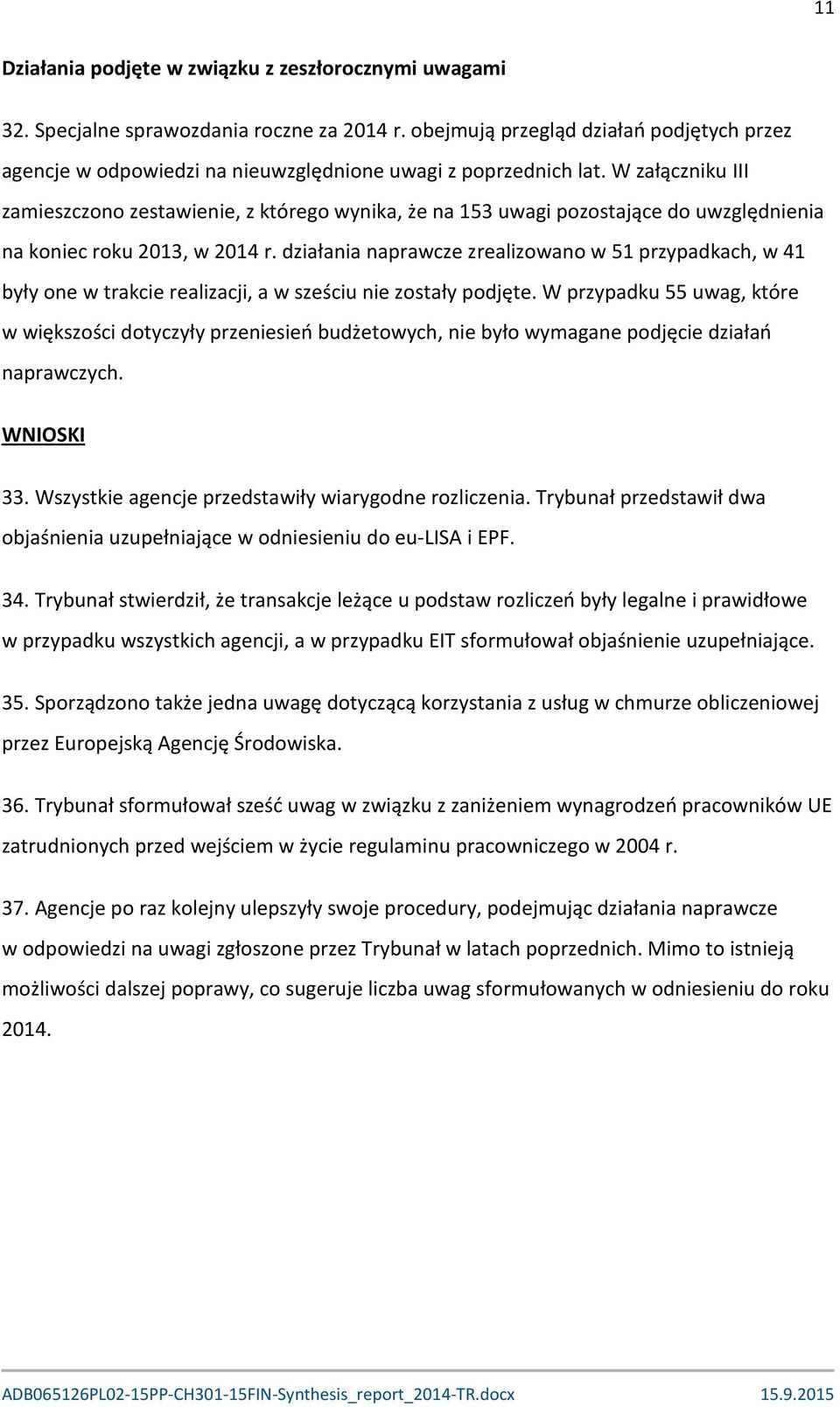 11

Działania podjęte w związku z zeszłorocznymi uwagami

32. Specjalne sprawozdania roczne za 2014 r. obejmują przegląd działań podjętych przez agencje w odpowiedzi na nieuwzględnione uwagi z poprzednich lat. W załączniku III zamieszczono zestawienie, z którego wynika, że na 153 uwagi pozostające do uwzględnienia na koniec roku 2013, w 2014 r. działania naprawcze zrealizowano w 51 przypadkach, w 41 były one w trakcie realizacji, a w sześciu nie zostały podjęte. W przypadku 55 uwag, które w większości dotyczyły przeniesień budżetowych, nie było wymagane podjęcie działań naprawczych.

WNIOSKI

33. Wszystkie agencje przedstawiły wiarygodne rozliczenia. Trybunał przedstawił dwa objaśnienia uzupełniające w odniesieniu do eu-LISA i EPF.

34. Trybunał stwierdził, że transakcje leżące u podstaw rozliczeń były legalne i prawidłowe w przypadku wszystkich agencji, a w przypadku EIT sformułował objaśnienie uzupełniające.

35. Sporządzono także jedna uwagę dotyczącą korzystania z usług w chmurze obliczeniowej przez Europejską Agencję Środowiska.

36. Trybunał sformułował sześć uwag w związku z zaniżeniem wynagrodzeń pracowników UE zatrudnionych przed wejściem w życie regulaminu pracowniczego w 2004 r.

37. Agencje po raz kolejny ulepszyły swoje procedury, podejmując działania naprawcze w odpowiedzi na uwagi zgłoszone przez Trybunał w latach poprzednich. Mimo to istnieją możliwości dalszej poprawy, co sugeruje liczba uwag sformułowanych w odniesieniu do roku 2014.

ADB065126PL02-15PP-CH301-15FIN-Synthesis_report_2014-TR.docx 15.9.2015